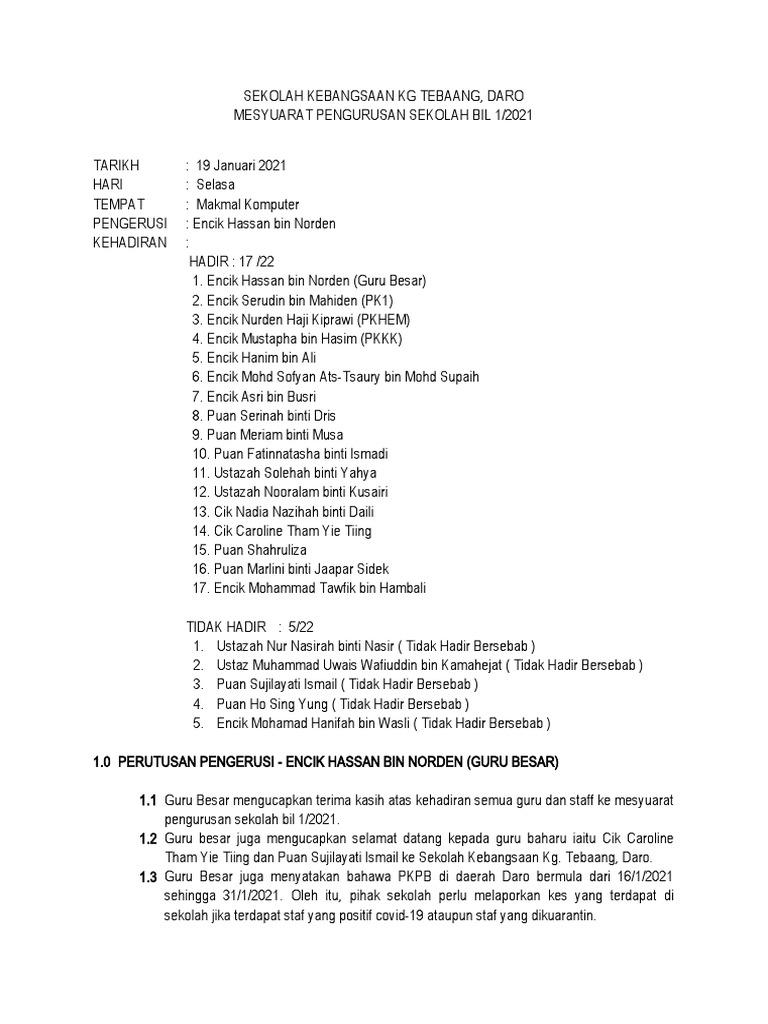 SEKOLAH KEBANGSAAN KG TEBAANG, DARO
MESYUARAT PENGURUSAN SEKOLAH BIL 1/2021

TARIKH : 19 Januari 2021
HARI : Selasa
TEMPAT : Makmal Komputer
PENGERUSI : Encik Hassan bin Norden
KEHADIRAN :

HADIR : 17 /22
1. Encik Hassan bin Norden (Guru Besar)
2. Encik Serudin bin Mahiden (PK1)
3. Encik Nurden Haji Kiprawi (PKHEM)
4. Encik Mustapha bin Hasim (PKKK)
5. Encik Hanim bin Ali
6. Encik Mohd Sofyan Ats-Tsaury bin Mohd Supaih
7. Encik Asri bin Busri
8. Puan Serinah binti Dris
9. Puan Meriam binti Musa
10. Puan Fatinnatasha binti Ismadi
11. Ustazah Solehah binti Yahya
12. Ustazah Nooralam binti Kusairi
13. Cik Nadia Nazihah binti Daili
14. Cik Caroline Tham Yie Tiing
15. Puan Shahruliza
16. Puan Marlini binti Jaapar Sidek
17. Encik Mohammad Tawfik bin Hambali

TIDAK HADIR : 5/22
1. Ustazah Nur Nasirah binti Nasir ( Tidak Hadir Bersebab )
2. Ustaz Muhammad Uwais Wafiuddin bin Kamahejat ( Tidak Hadir Bersebab )
3. Puan Sujilayati Ismail ( Tidak Hadir Bersebab )
4. Puan Ho Sing Yung ( Tidak Hadir Bersebab )
5. Encik Mohamad Hanifah bin Wasli ( Tidak Hadir Bersebab )

1.0 PERUTUSAN PENGERUSI - ENCIK HASSAN BIN NORDEN (GURU BESAR)

1.1 Guru Besar mengucapkan terima kasih atas kehadiran semua guru dan staff ke mesyuarat pengurusan sekolah bil 1/2021.
1.2 Guru besar juga mengucapkan selamat datang kepada guru baharu iaitu Cik Caroline Tham Yie Tiing dan Puan Sujilayati Ismail ke Sekolah Kebangsaan Kg. Tebaang, Daro.
1.3 Guru Besar juga menyatakan bahawa PKPB di daerah Daro bermula dari 16/1/2021 sehingga 31/1/2021. Oleh itu, pihak sekolah perlu melaporkan kes yang terdapat di sekolah jika terdapat staf yang positif covid-19 ataupun staf yang dikuarantin.